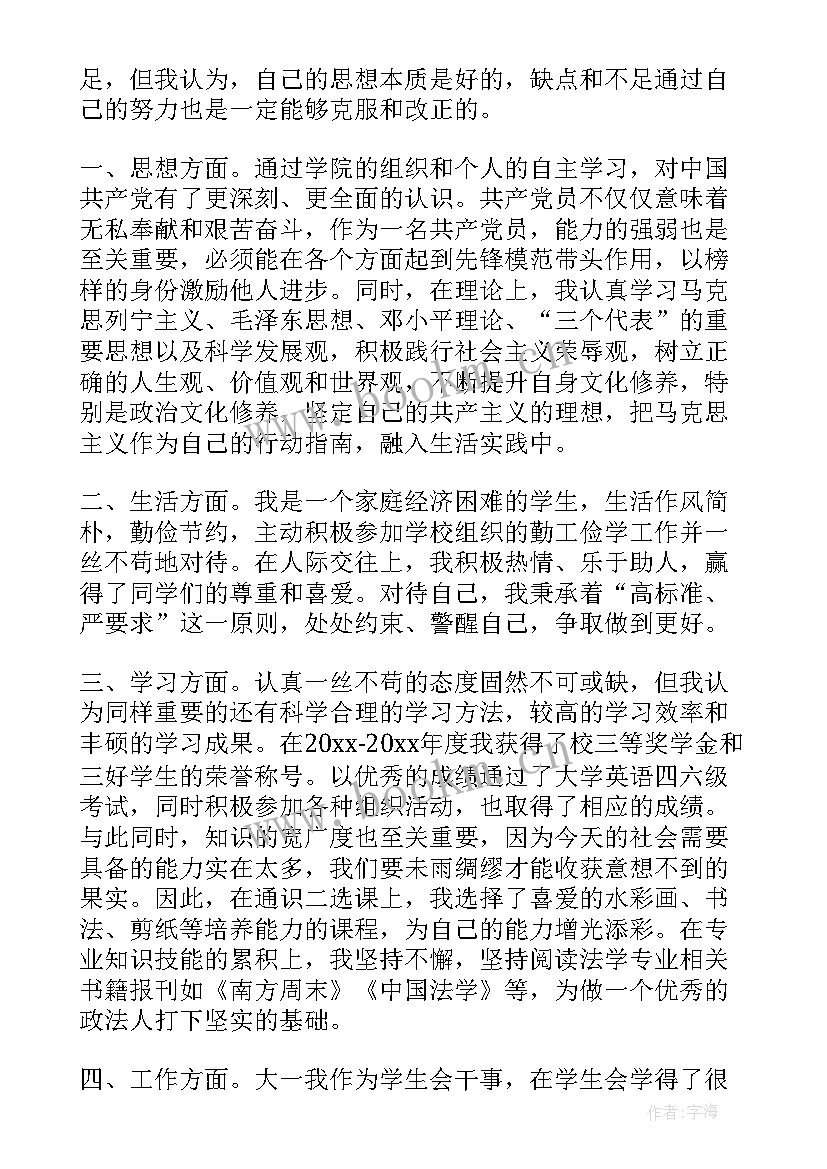 足，但我认为，自己的思想本质是好的，缺点和不足通过自己的努力也是一定能够克服和改正的。

一、思想方面。通过学院的组织和个人的自主学习，对中国共产党有了更深刻、更全面的认识。共产党员不仅仅意味着无私奉献和艰苦奋斗，作为一名共产党员，能力的强弱也是至关重要，必须能在各个方面起到先锋模范带头作用，以榜样的身份激励他人进步。同时，在理论上，我认真学习马克思列宁主义、毛泽东思想、邓小平理论、“三个代表”的重要思想以及科学发展观，积极践行社会主义荣辱观，树立正确的人生观、价值观和世界观，不断提升自身文化修养，特别是政治文化修养，坚定自己的共产主义的理想，把马克思主义作为自己的行动指南，融入生活实践中。

二、生活方面。我是一个家庭经济困难的学生，生活作风简朴，勤俭节约，主动积极参加学校组织的勤工俭学工作并一丝不苟地对待。在人际交往上，我积极热情、乐于助人，赢得了同学们的尊重和喜爱。对待自己，我秉承着“高标准、严要求”这一原则，处处约束、警醒自己，争取做到更好。

三、学习方面。认真一丝不苟的态度固然不可或缺，但我认为同样重要的还有科学合理的学习方法，较高的学习效率和丰硕的学习成果。在20xx-20xx年度我获得了校三等奖学金和三好学生的荣誉称号。以优秀的成绩通过了大学英语四六级考试，同时积极参加各种组织活动，也取得了相应的成绩。与此同时，知识的宽广度也至关重要，因为今天的社会需要具备的能力实在太多，我们要未雨绸缪才能收获意想不到的果实。因此，在通识二选课上，我选择了喜爱的水彩画、书法、剪纸等培养能力的课程，为自己的能力增光添彩。在专业知识技能的累积上，我坚持不懈，坚持阅读法学专业相关书籍报刊如《南方周末》《中国法学》等，为做一个优秀的政法人打下坚实的基础。

四、工作方面。大一我作为学生会干事，在学生会学得了很

作者：宇海